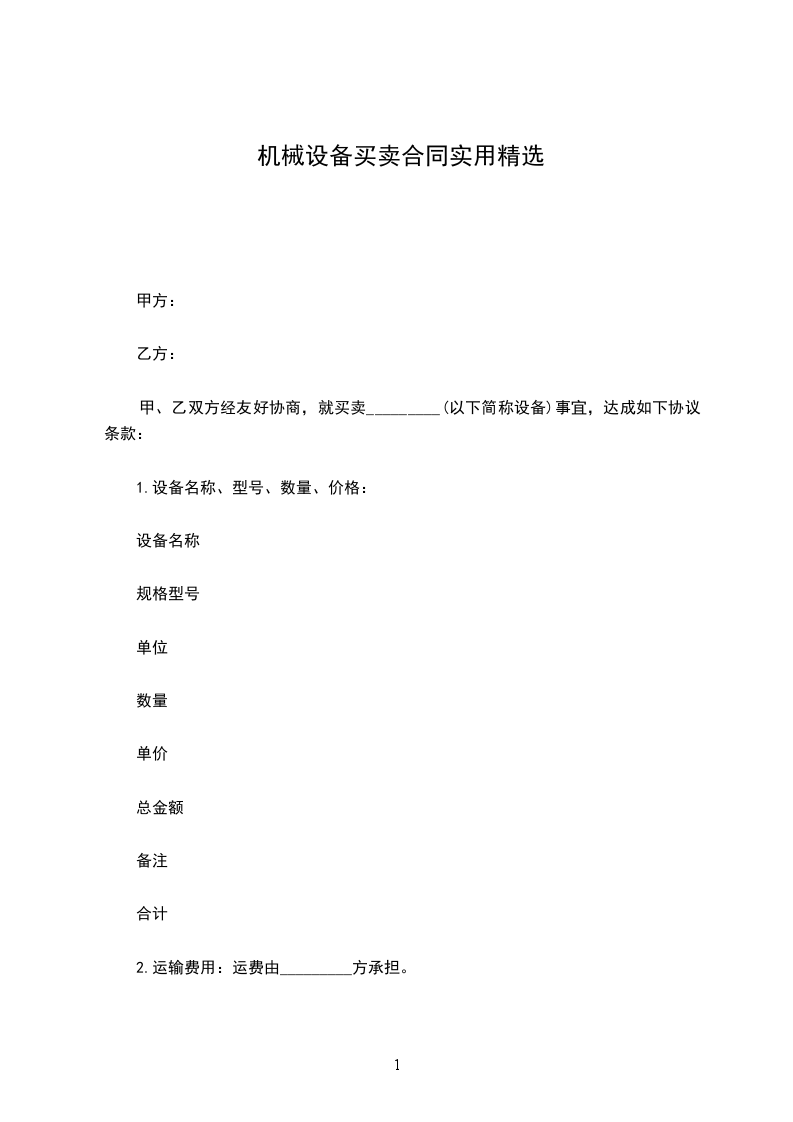 机械设备买卖合同实用精选

甲方：

乙方：

甲、乙双方经友好协商，就买卖_________(以下简称设备)事宜，达成如下协议条款：

1.设备名称、型号、数量、价格：

设备名称

规格型号

单位

数量

单价

总金额

备注

合计

2.运输费用：运费由_________方承担。

1